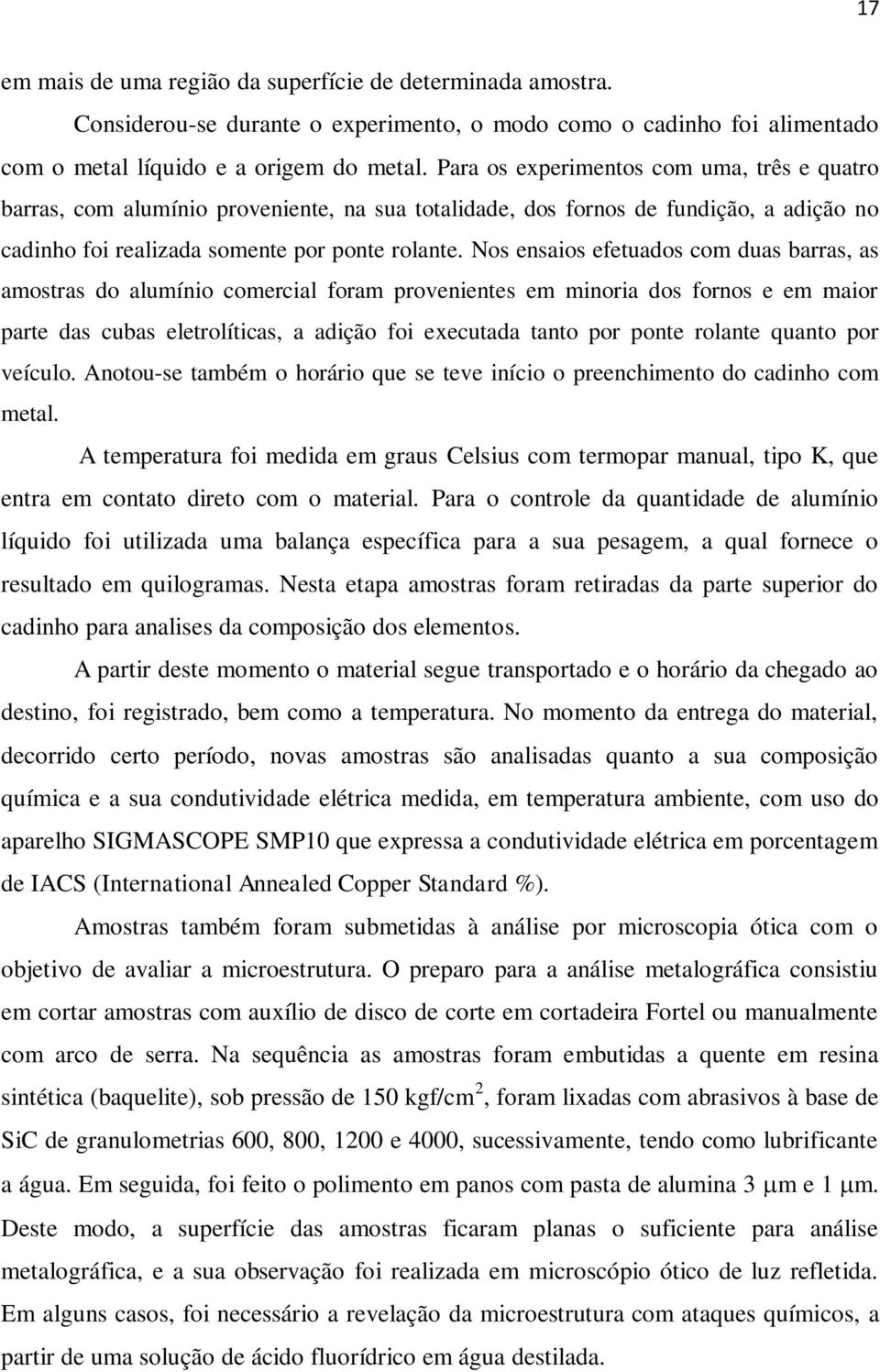 17

em mais de uma região da superfície de determinada amostra.

Considerou-se durante o experimento, o modo como o cadinho foi alimentado com o metal líquido e a origem do metal. Para os experimentos com uma, três e quatro barras, com alumínio proveniente, na sua totalidade, dos fornos de fundição, a adição no cadinho foi realizada somente por ponte rolante. Nos ensaios efetuados com duas barras, as amostras do alumínio comercial foram provenientes em minoria dos fornos e em maior parte das cubas eletrolíticas, a adição foi executada tanto por ponte rolante quanto por veículo. Anotou-se também o horário que se teve início o preenchimento do cadinho com metal.

A temperatura foi medida em graus Celsius com termopar manual, tipo K, que entra em contato direto com o material. Para o controle da quantidade de alumínio líquido foi utilizada uma balança específica para a sua pesagem, a qual fornece o resultado em quilogramas. Nesta etapa amostras foram retiradas da parte superior do cadinho para analises da composição dos elementos.

A partir deste momento o material segue transportado e o horário da chegado ao destino, foi registrado, bem como a temperatura. No momento da entrega do material, decorrido certo período, novas amostras são analisadas quanto a sua composição química e a sua condutividade elétrica medida, em temperatura ambiente, com uso do aparelho SIGMASCOPE SMP10 que expressa a condutividade elétrica em porcentagem de IACS (International Annealed Copper Standard %).

Amostras também foram submetidas à análise por microscopia ótica com o objetivo de avaliar a microestrutura. O preparo para a análise metalográfica consistiu em cortar amostras com auxílio de disco de corte em cortadeira Fortel ou manualmente com arco de serra. Na sequência as amostras foram embutidas a quente em resina sintética (baquelite), sob pressão de 150 kgf/cm$^2$, foram lixadas com abrasivos à base de SiC de granulometrias 600, 800, 1200 e 4000, sucessivamente, tendo como lubrificante a água. Em seguida, foi feito o polimento em panos com pasta de alumina 3 $\mu$m e 1 $\mu$m. Deste modo, a superfície das amostras ficaram planas o suficiente para análise metalográfica, e a sua observação foi realizada em microscópio ótico de luz refletida. Em alguns casos, foi necessário a revelação da microestrutura com ataques químicos, a partir de uma solução de ácido fluorídrico em água destilada.